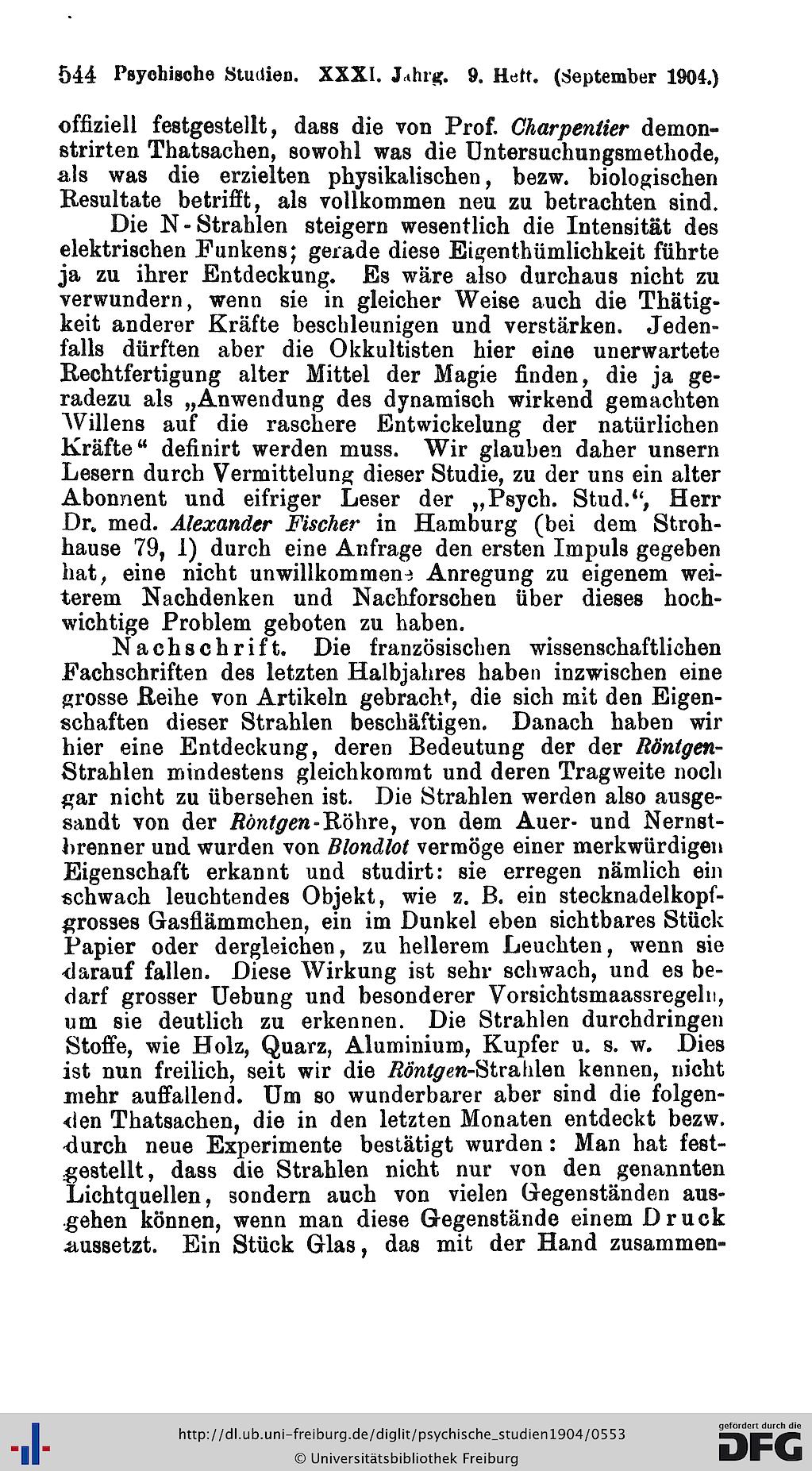 544 Psychische Studien. XXXI. Jahrg. 9. Heft. (September 1904.)

offiziell festgestellt, dass die von Prof. Charpentier demonstrirten Thatsachen, sowohl was die Untersuchungsmethode, als was die erzielten physikalischen, bezw. biologischen Resultate betrifft, als vollkommen neu zu betrachten sind.

Die N-Strahlen steigern wesentlich die Intensität des elektrischen Funkens; gerade diese Eigenthümlichkeit führte ja zu ihrer Entdeckung. Es wäre also durchaus nicht zu verwundern, wenn sie in gleicher Weise auch die Thätigkeit anderer Kräfte beschleunigen und verstärken. Jedenfalls dürften aber die Okkultisten hier eine unerwartete Rechtfertigung alter Mittel der Magie finden, die ja geradezu als „Anwendung des dynamisch wirkend gemachten Willens auf die raschere Entwickelung der natürlichen Kräfte“ definirt werden muss. Wir glauben daher unsern Lesern durch Vermittelung dieser Studie, zu der uns ein alter Abonnent und eifriger Leser der „Psych. Stud.“, Herr Dr. med. Alexander Fischer in Hamburg (bei dem Strohhause 79, I) durch eine Anfrage den ersten Impuls gegeben hat, eine nicht unwillkommene Anregung zu eigenem weiterem Nachdenken und Nachforschen über dieses hochwichtige Problem geboten zu haben.

Nachschrift. Die französischen wissenschaftlichen Fachschriften des letzten Halbjahres haben inzwischen eine grosse Reihe von Artikeln gebracht, die sich mit den Eigenschaften dieser Strahlen beschäftigen. Danach haben wir hier eine Entdeckung, deren Bedeutung der der Röntgen-Strahlen mindestens gleichkommt und deren Tragweite noch gar nicht zu übersehen ist. Die Strahlen werden also ausgesandt von der Röntgen-Röhre, von dem Auer- und Nernstbrenner und wurden von Blondlot vermöge einer merkwürdigen Eigenschaft erkannt und studirt: sie erregen nämlich ein schwach leuchtendes Objekt, wie z. B. ein stecknadelkopfgrosses Gasflämmchen, ein im Dunkel eben sichtbares Stück Papier oder dergleichen, zu hellerem Leuchten, wenn sie darauf fallen. Diese Wirkung ist sehr schwach, und es bedarf grosser Uebung und besonderer Vorsichtsmaassregeln, um sie deutlich zu erkennen. Die Strahlen durchdringen Stoffe, wie Holz, Quarz, Aluminium, Kupfer u. s. w. Dies ist nun freilich, seit wir die Röntgen-Strahlen kennen, nicht mehr auffallend. Um so wunderbarer aber sind die folgenden Thatsachen, die in den letzten Monaten entdeckt bezw. durch neue Experimente bestätigt wurden: Man hat festgestellt, dass die Strahlen nicht nur von den genannten Lichtquellen, sondern auch von vielen Gegenständen ausgehen können, wenn man diese Gegenstände einem Druck aussetzt. Ein Stück Glas, das mit der Hand zusammen-

http://dl.ub.uni-freiburg.de/diglit/psychische_studien1904/0553
© Universitätsbibliothek Freiburg
gefördert durch die DFG